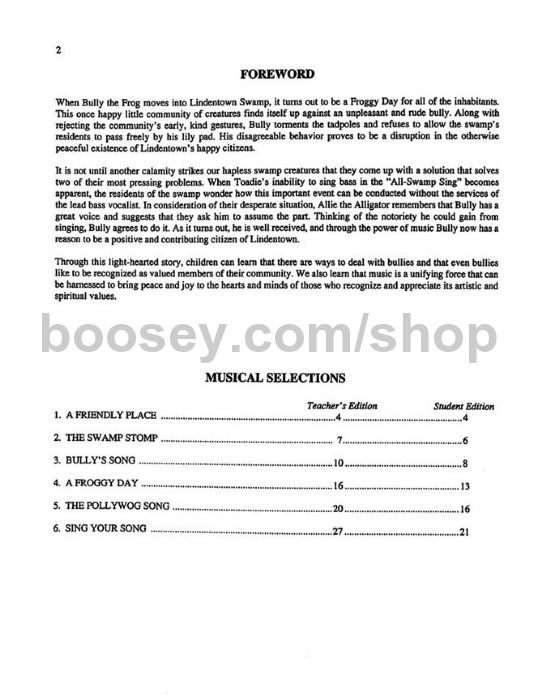 2

FOREWORD

When Bully the Frog moves into Lindentown Swamp, it turns out to be a Froggy Day for all of the inhabitants. This once happy little community of creatures finds itself up against an unpleasant and rude bully. Along with rejecting the community's early, kind gestures, Bully torments the tadpoles and refuses to allow the swamp's residents to pass freely by his lily pad. His disagreeable behavior proves to be a disruption in the otherwise peaceful existence of Lindentown's happy citizens.

It is not until another calamity strikes our hapless swamp creatures that they come up with a solution that solves two of their most pressing problems. When Toadie's inability to sing bass in the "All-Swamp Sing" becomes apparent, the residents of the swamp wonder how this important event can be conducted without the services of the lead bass vocalist. In consideration of their desperate situation, Allie the Alligator remembers that Bully has a great voice and suggests that they ask him to assume the part. Thinking of the notoriety he could gain from singing, Bully agrees to do it. As it turns out, he is well received, and through the power of music Bully now has a reason to be a positive and contributing citizen of Lindentown.

Through this light-hearted story, children can learn that there are ways to deal with bullies and that even bullies like to be recognized as valued members of their community. We also learn that music is a unifying force that can be harnessed to bring peace and joy to the hearts and minds of those who recognize and appreciate its artistic and spiritual values.

boosey.com/shop

MUSICAL SELECTIONS

| | Teacher's Edition | Student Edition |
|---|---|---|
| 1. A FRIENDLY PLACE | 4 | 4 |
| 2. THE SWAMP STOMP | 7 | 6 |
| 3. BULLY'S SONG | 10 | 8 |
| 4. A FROGGY DAY | 16 | 13 |
| 5. THE POLLYWOG SONG | 20 | 16 |
| 6. SING YOUR SONG | 27 | 21 |